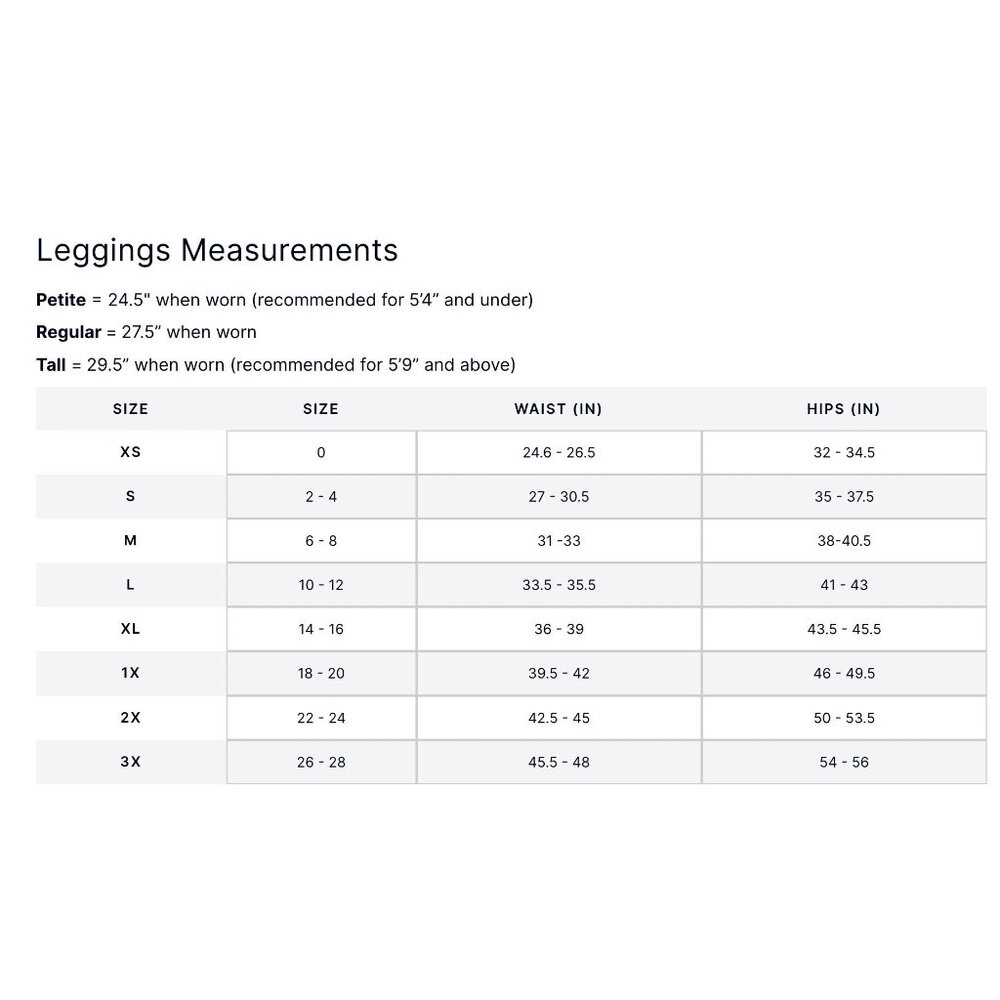 Leggings Measurements

Petite = 24.5" when worn (recommended for 5'4" and under)

Regular = 27.5" when worn

Tall = 29.5" when worn (recommended for 5'9" and above)

| SIZE | SIZE | WAIST (IN) | HIPS (IN) |
|---|---|---|---|
| XS | 0 | 24.6 - 26.5 | 32 - 34.5 |
| S | 2 - 4 | 27 - 30.5 | 35 - 37.5 |
| M | 6 - 8 | 31 -33 | 38-40.5 |
| L | 10 - 12 | 33.5 - 35.5 | 41 - 43 |
| XL | 14 - 16 | 36 - 39 | 43.5 - 45.5 |
| 1X | 18 - 20 | 39.5 - 42 | 46 - 49.5 |
| 2X | 22 - 24 | 42.5 - 45 | 50 - 53.5 |
| 3X | 26 - 28 | 45.5 - 48 | 54 - 56 |